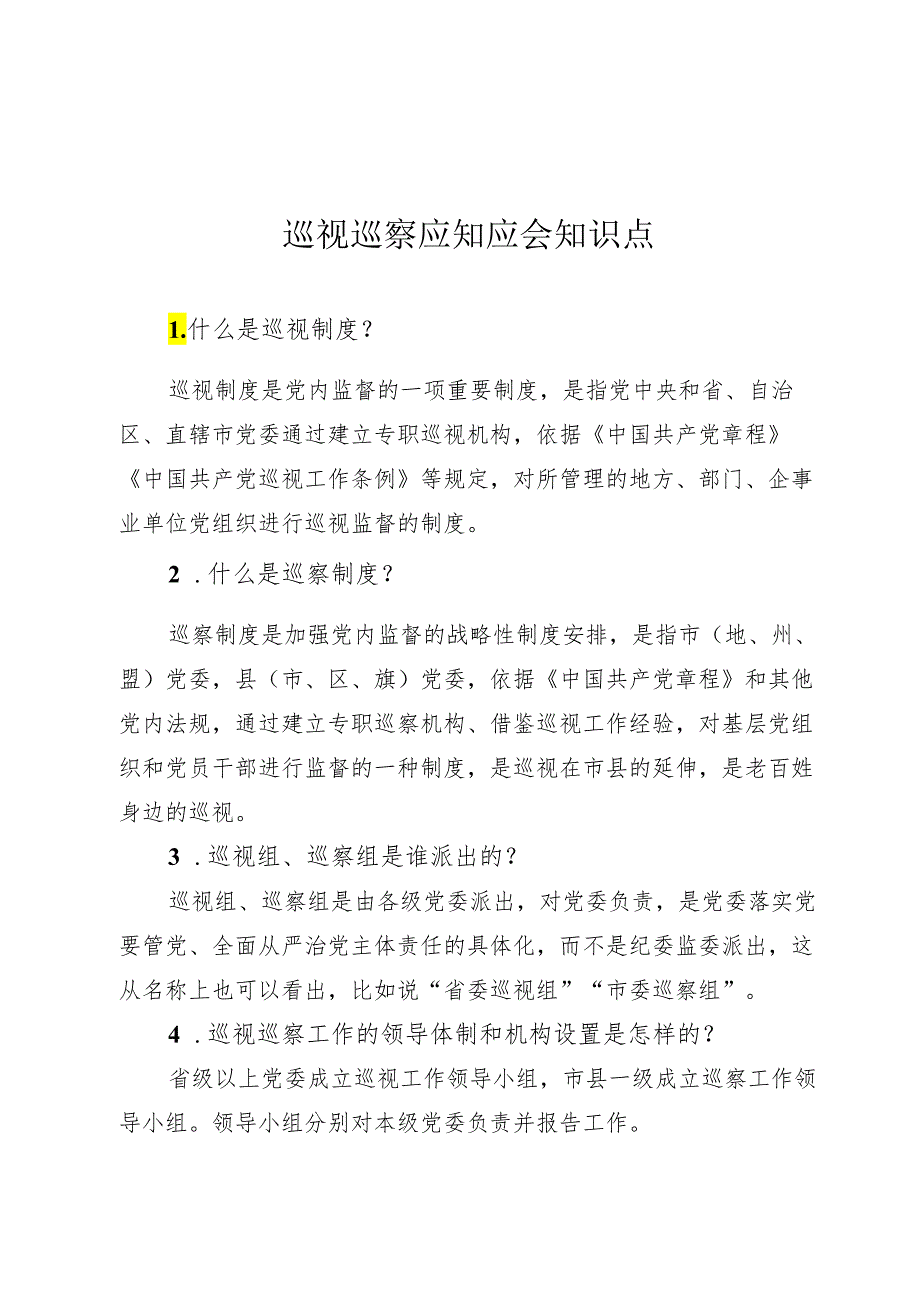 巡视巡察应知应会知识点

1.什么是巡视制度？

巡视制度是党内监督的一项重要制度，是指党中央和省、自治区、直辖市党委通过建立专职巡视机构，依据《中国共产党章程》《中国共产党巡视工作条例》等规定，对所管理的地方、部门、企事业单位党组织进行巡视监督的制度。

2．什么是巡察制度？

巡察制度是加强党内监督的战略性制度安排，是指市（地、州、盟）党委，县（市、区、旗）党委，依据《中国共产党章程》和其他党内法规，通过建立专职巡察机构、借鉴巡视工作经验，对基层党组织和党员干部进行监督的一种制度，是巡视在市县的延伸，是老百姓身边的巡视。

3．巡视组、巡察组是谁派出的？

巡视组、巡察组是由各级党委派出，对党委负责，是党委落实党要管党、全面从严治党主体责任的具体化，而不是纪委监委派出，这从名称上也可以看出，比如说“省委巡视组”“市委巡察组”。

4．巡视巡察工作的领导体制和机构设置是怎样的？

省级以上党委成立巡视工作领导小组，市县一级成立巡察工作领导小组。领导小组分别对本级党委负责并报告工作。